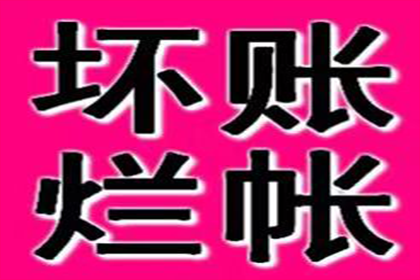 坏账
烂帐